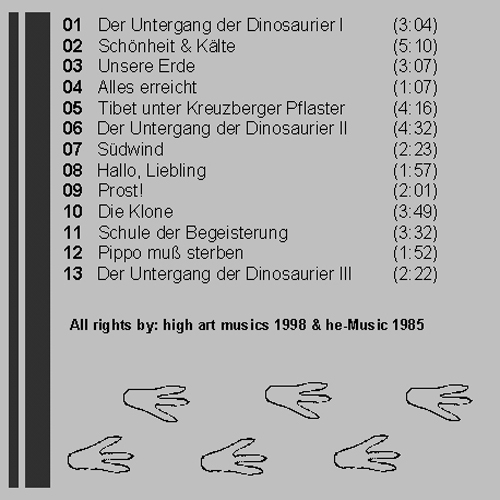 01 Der Untergang der Dinosaurier I (3:04)
02 Schönheit & Kälte (5:10)
03 Unsere Erde (3:07)
04 Alles erreicht (1:07)
05 Tibet unter Kreuzberger Pflaster (4:16)
06 Der Untergang der Dinosaurier II (4:32)
07 Südwind (2:23)
08 Hallo, Liebling (1:57)
09 Prost! (2:01)
10 Die Klone (3:49)
11 Schule der Begeisterung (3:32)
12 Pippo muß sterben (1:52)
13 Der Untergang der Dinosaurier III (2:22)

All rights by: high art musics 1998 & he-Music 1985